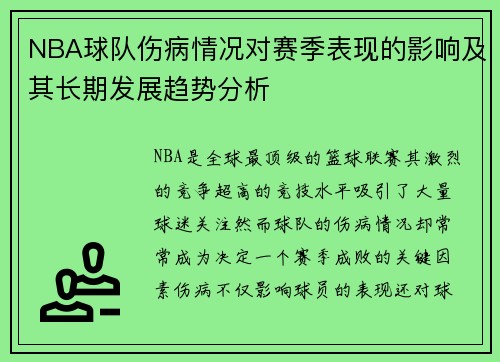 NBA球队伤病情况对赛季表现的影响及其长期发展趋势分析

NBA是全球最顶级的篮球联赛其激烈的竞争超高的竞技水平吸引了大量球迷关注然而球队的伤病情况却常常成为决定一个赛季成败的关键因素伤病不仅影响球员的表现还对球